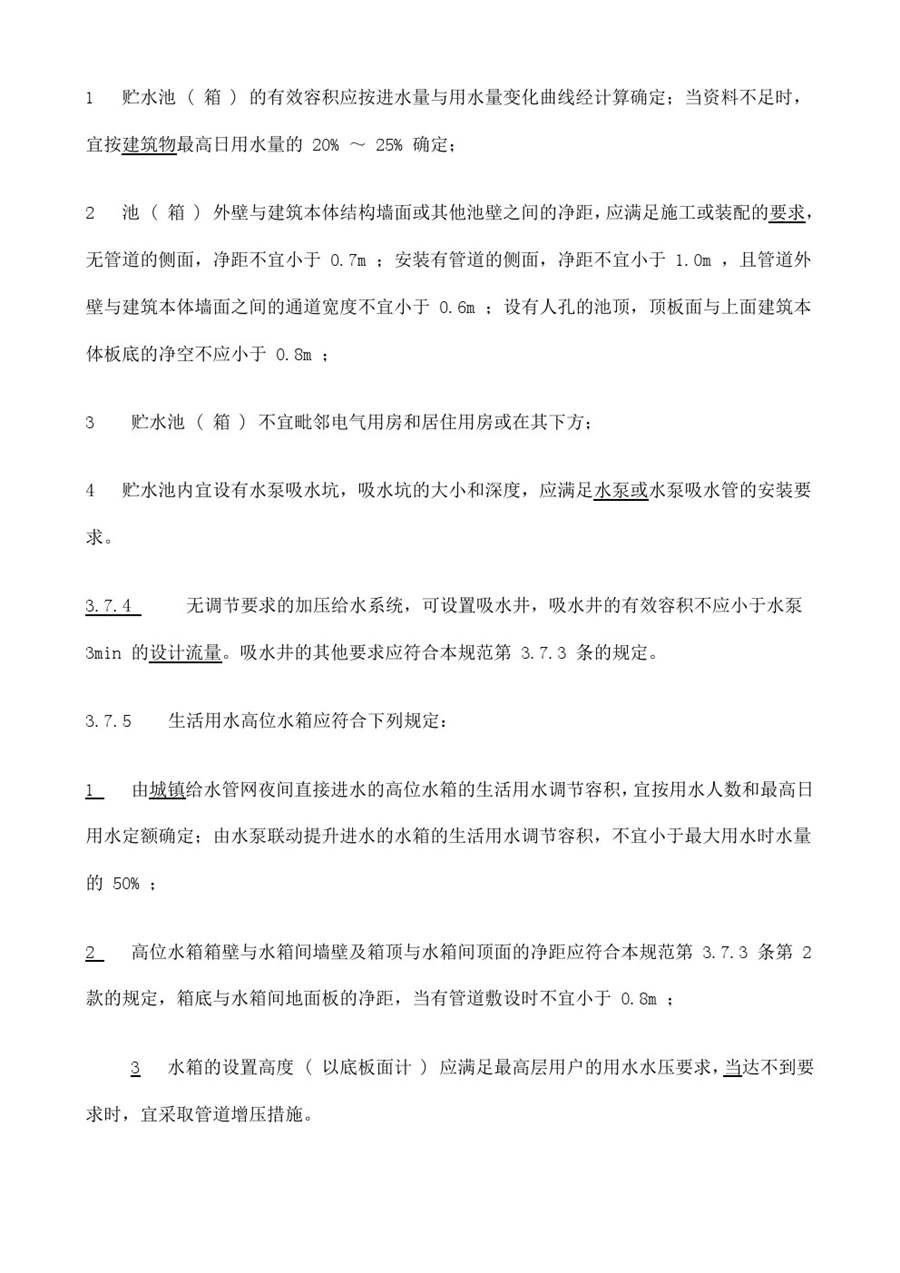 1 贮水池（箱）的有效容积应按进水量与用水量变化曲线经计算确定；当资料不足时，宜按建筑物最高日用水量的 20% ～ 25% 确定；

2 池（箱）外壁与建筑本体结构墙面或其他池壁之间的净距，应满足施工或装配的要求，无管道的侧面，净距不宜小于 0.7m ；安装有管道的侧面，净距不宜小于 1.0m ，且管道外壁与建筑本体墙面之间的通道宽度不宜小于 0.6m ；设有人孔的池顶，顶板面与上面建筑本体板底的净空不应小于 0.8m ；

3 贮水池（箱）不宜毗邻电气用房和居住用房或在其下方；

4 贮水池内宜设有水泵吸水坑，吸水坑的大小和深度，应满足水泵或水泵吸水管的安装要求。

3.7.4 无调节要求的加压给水系统，可设置吸水井，吸水井的有效容积不应小于水泵 3min 的设计流量。吸水井的其他要求应符合本规范第 3.7.3 条的规定。

3.7.5 生活用水高位水箱应符合下列规定：

1 由城镇给水管网夜间直接进水的高位水箱的生活用水调节容积，宜按用水人数和最高日用水定额确定；由水泵联动提升进水的水箱的生活用水调节容积，不宜小于最大用水时水量的 50% ；

2 高位水箱箱壁与水箱间墙壁及箱顶与水箱间顶面的净距应符合本规范第 3.7.3 条第 2 款的规定，箱底与水箱间地面板的净距，当有管道敷设时不宜小于 0.8m ；

3 水箱的设置高度（以底板面计）应满足最高层用户的用水水压要求，当达不到要求时，宜采取管道增压措施。